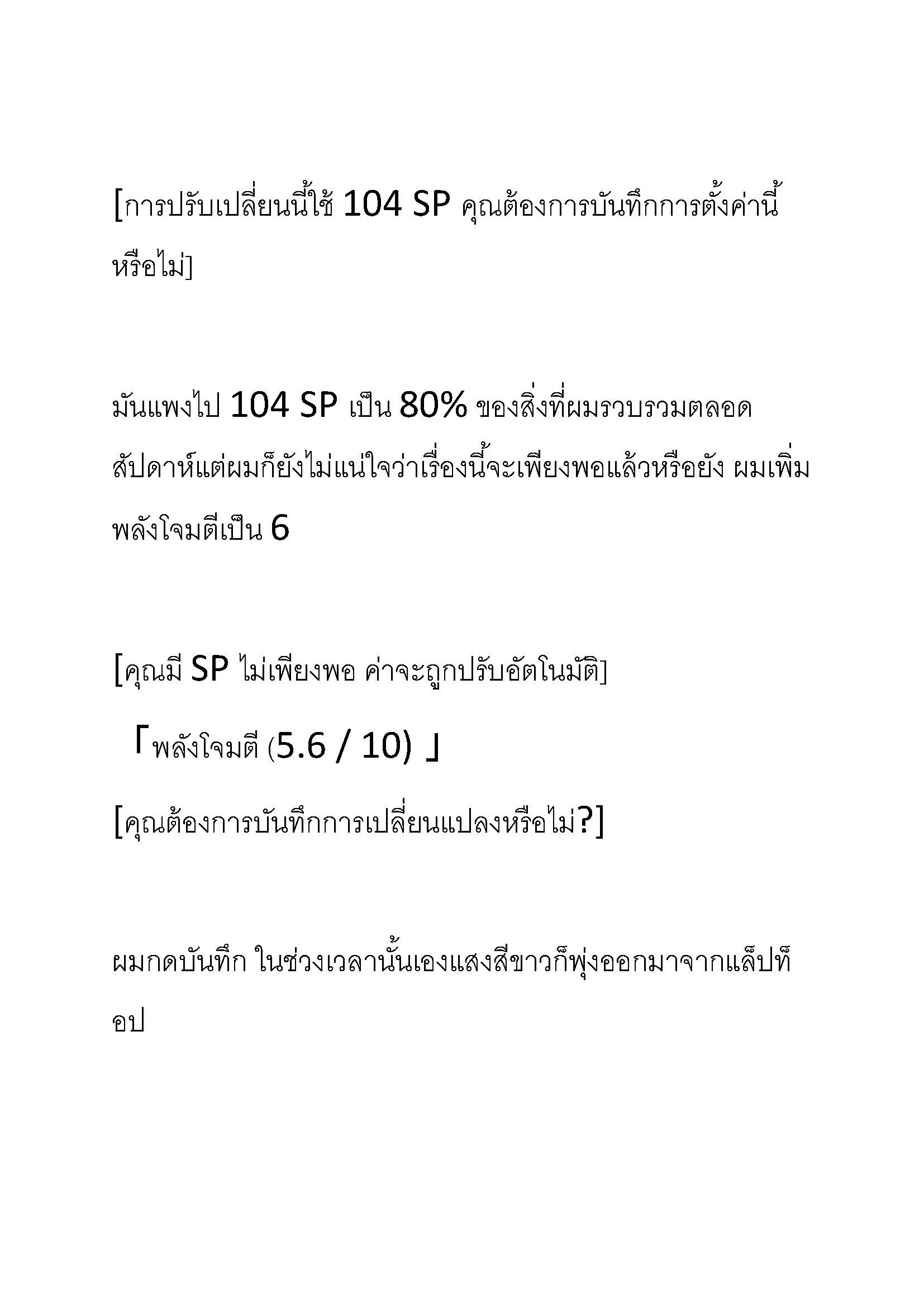 [การปรับเปลี่ยนนี้ใช้ 104 SP คุณต้องการบันทึกการตั้งค่านี้หรือไม่]

มันแพงไป 104 SP เป็น 80% ของสิ่งที่ผมรวบรวมตลอดสัปดาห์แต่ผมก็ยังไม่แน่ใจว่าเรื่องนี้จะเพียงพอแล้วหรือยัง ผมเพิ่มพลังโจมตีเป็น 6

[คุณมี SP ไม่เพียงพอ ค่าจะถูกปรับอัตโนมัติ]

「พลังโจมตี (5.6 / 10) 」

[คุณต้องการบันทึกการเปลี่ยนแปลงหรือไม่?]

ผมกดบันทึก ในช่วงเวลานั้นเองแสงสีขาวก็พุ่งออกมาจากแล็ปท็อป